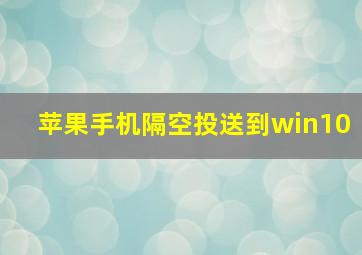 苹果手机隔空投送到win10